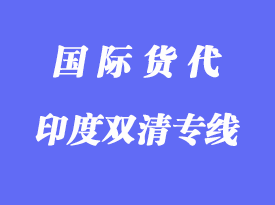 国际货代

印度双清专线